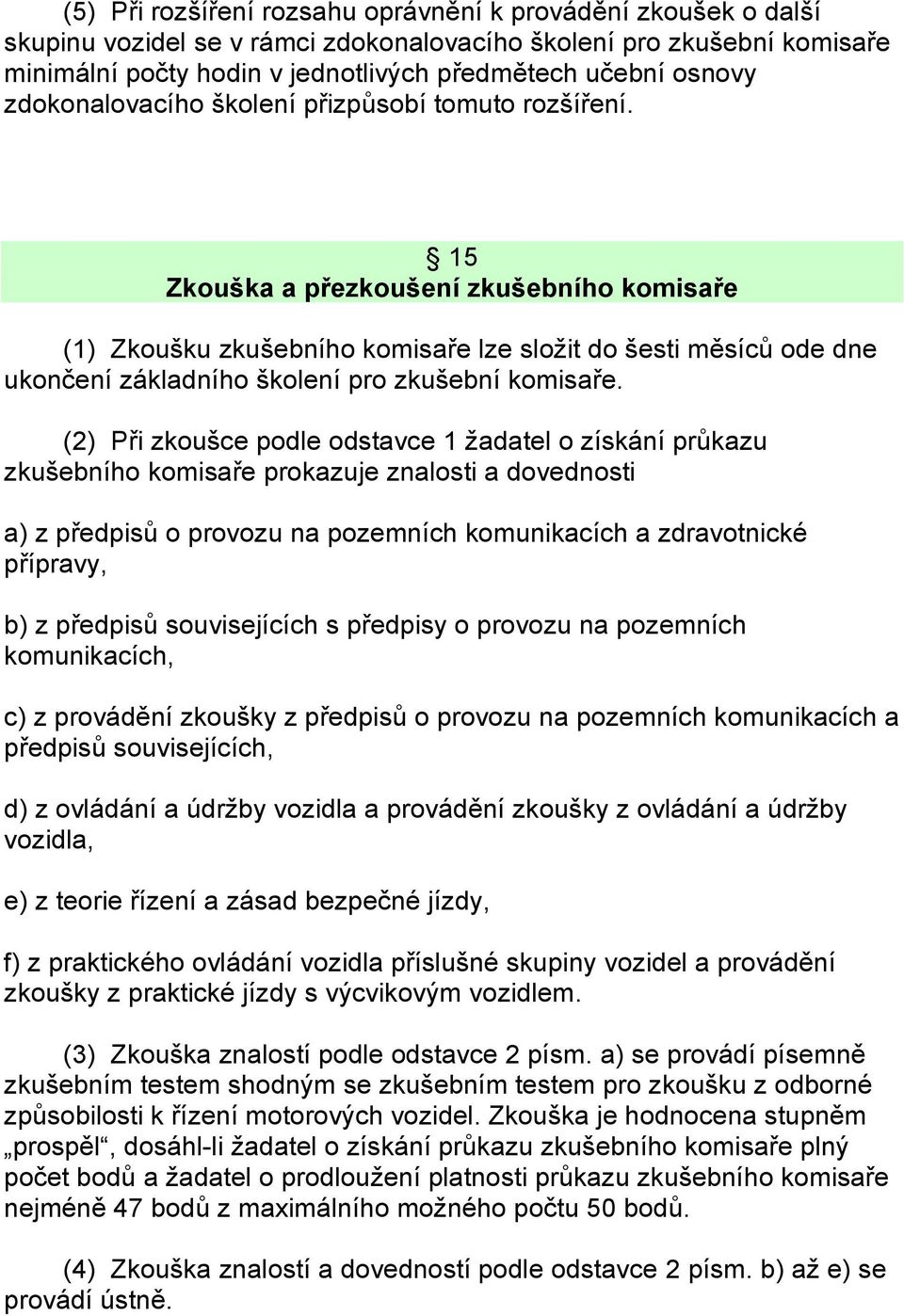 (5) Při rozšíření rozsahu oprávnění k provádění zkoušek o další skupinu vozidel se v rámci zdokonalovacího školení pro zkušební komisaře minimální počty hodin v jednotlivých předmětech učební osnovy zdokonalovacího školení přizpůsobí tomuto rozšíření.

§ 15
Zkouška a přezkoušení zkušebního komisaře

(1) Zkoušku zkušebního komisaře lze složit do šesti měsíců ode dne ukončení základního školení pro zkušební komisaře.

(2) Při zkoušce podle odstavce 1 žadatel o získání průkazu zkušebního komisaře prokazuje znalosti a dovednosti

a) z předpisů o provozu na pozemních komunikacích a zdravotnické přípravy,

b) z předpisů souvisejících s předpisy o provozu na pozemních komunikacích,

c) z provádění zkoušky z předpisů o provozu na pozemních komunikacích a předpisů souvisejících,

d) z ovládání a údržby vozidla a provádění zkoušky z ovládání a údržby vozidla,

e) z teorie řízení a zásad bezpečné jízdy,

f) z praktického ovládání vozidla příslušné skupiny vozidel a provádění zkoušky z praktické jízdy s výcvikovým vozidlem.

(3) Zkouška znalostí podle odstavce 2 písm. a) se provádí písemně zkušebním testem shodným se zkušebním testem pro zkoušku z odborné způsobilosti k řízení motorových vozidel. Zkouška je hodnocena stupněm „prospěl“, dosáhl-li žadatel o získání průkazu zkušebního komisaře plný počet bodů a žadatel o prodloužení platnosti průkazu zkušebního komisaře nejméně 47 bodů z maximálního možného počtu 50 bodů.

(4) Zkouška znalostí a dovedností podle odstavce 2 písm. b) až e) se provádí ústně.